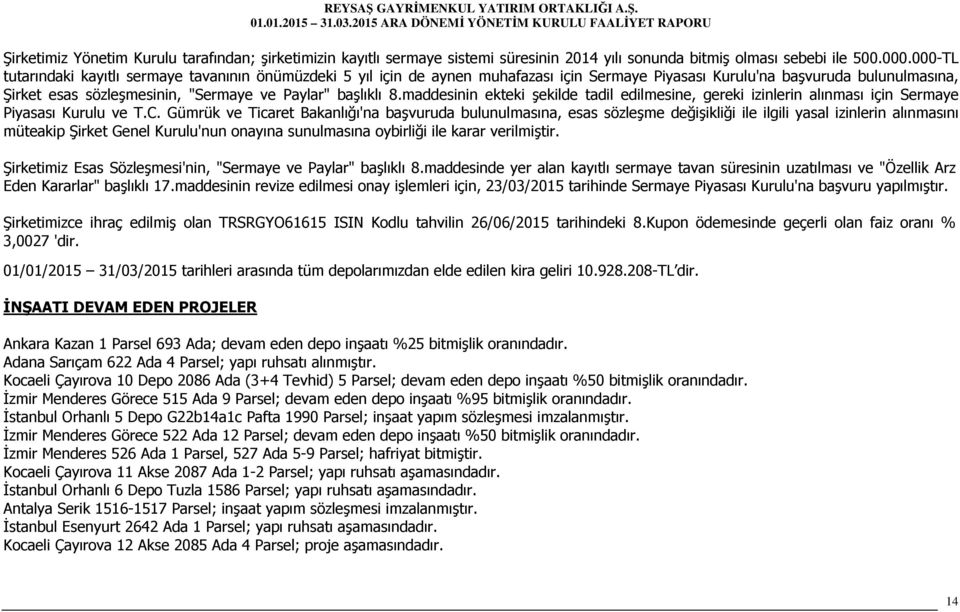 REYSAŞ GAYRİMENKUL YATIRIM ORTAKLIĞI A.Ş.
01.01.2015 – 31.03.2015 ARA DÖNEMİ YÖNETİM KURULU FAALİYET RAPORU

Şirketimiz Yönetim Kurulu tarafından; şirketimizin kayıtlı sermaye sistemi süresinin 2014 yılı sonunda bitmiş olması sebebi ile 500.000.000-TL tutarındaki kayıtlı sermaye tavanının önümüzdeki 5 yıl için de aynen muhafazası için Sermaye Piyasası Kurulu'na başvuruda bulunulmasına, Şirket esas sözleşmesinin, "Sermaye ve Paylar" başlıklı 8.maddesinin ekteki şekilde tadil edilmesine, gereki izinlerin alınması için Sermaye Piyasası Kurulu ve T.C. Gümrük ve Ticaret Bakanlığı'na başvuruda bulunulmasına, esas sözleşme değişikliği ile ilgili yasal izinlerin alınmasını müteakip Şirket Genel Kurulu'nun onayına sunulmasına oybirliği ile karar verilmiştir.

Şirketimiz Esas Sözleşmesi'nin, "Sermaye ve Paylar" başlıklı 8.maddesinde yer alan kayıtlı sermaye tavan süresinin uzatılması ve "Özellik Arz Eden Kararlar" başlıklı 17.maddesinin revize edilmesi onay işlemleri için, 23/03/2015 tarihinde Sermaye Piyasası Kurulu'na başvuru yapılmıştır.

Şirketimizce ihraç edilmiş olan TRSRGYO61615 ISIN Kodlu tahvilin 26/06/2015 tarihindeki 8.Kupon ödemesinde geçerli olan faiz oranı % 3,0027 'dir.

01/01/2015 – 31/03/2015 tarihleri arasında tüm depolarımızdan elde edilen kira geliri 10.928.208-TL'dir.

İNŞAATI DEVAM EDEN PROJELER

Ankara Kazan 1 Parsel 693 Ada; devam eden depo inşaatı %25 bitmişlik oranındadır.
Adana Sarıçam 622 Ada 4 Parsel; yapı ruhsatı alınmıştır.
Kocaeli Çayırova 10 Depo 2086 Ada (3+4 Tevhid) 5 Parsel; devam eden depo inşaatı %50 bitmişlik oranındadır.
İzmir Menderes Görece 515 Ada 9 Parsel; devam eden depo inşaatı %95 bitmişlik oranındadır.
İstanbul Orhanlı 5 Depo G22b14a1c Pafta 1990 Parsel; inşaat yapım sözleşmesi imzalanmıştır.
İzmir Menderes Görece 522 Ada 12 Parsel; devam eden depo inşaatı %50 bitmişlik oranındadır.
İzmir Menderes 526 Ada 1 Parsel, 527 Ada 5-9 Parsel; hafriyat bitmiştir.
Kocaeli Çayırova 11 Akse 2087 Ada 1-2 Parsel; yapı ruhsatı aşamasındadır.
İstanbul Orhanlı 6 Depo Tuzla 1586 Parsel; yapı ruhsatı aşamasındadır.
Antalya Serik 1516-1517 Parsel; inşaat yapım sözleşmesi imzalanmıştır.
İstanbul Esenyurt 2642 Ada 1 Parsel; yapı ruhsatı aşamasındadır.
Kocaeli Çayırova 12 Akse 2085 Ada 4 Parsel; proje aşamasındadır.

14